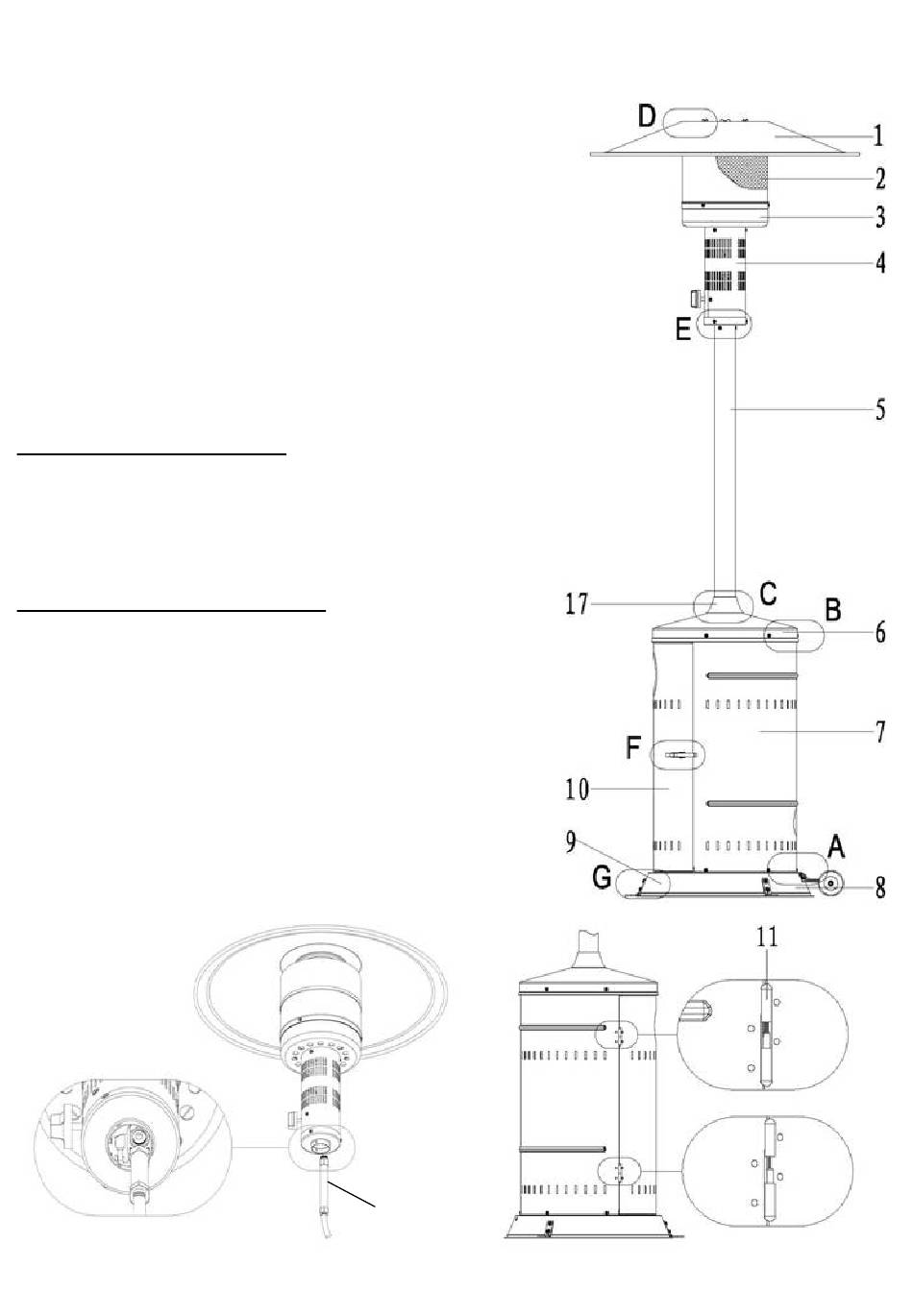 D
1
2
3
4
E
5
17
C
B
6
7
F
10
9
A
G
8
11